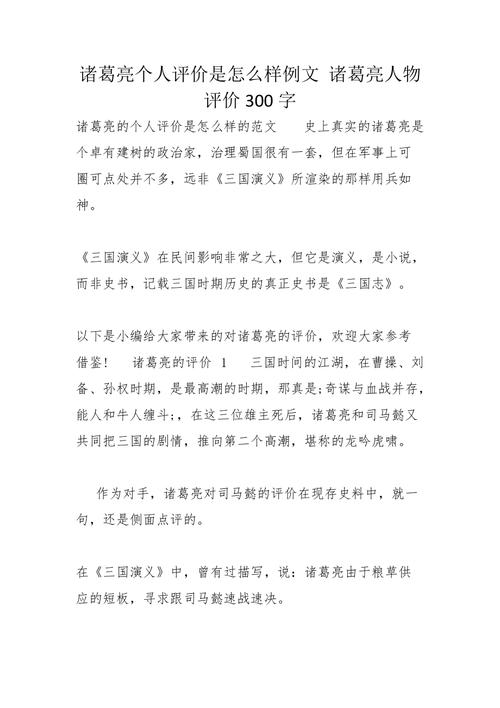 诸葛亮个人评价是怎么样例文 诸葛亮人物评价 300 字

诸葛亮的个人评价是怎么样的范文　　史上真实的诸葛亮是个卓有建树的政治家，治理蜀国很有一套，但在军事上可圈可点处并不多，远非《三国演义》所渲染的那样用兵如神。

《三国演义》在民间影响非常之大，但它是演义，是小说，而非史书，记载三国时期历史的真正史书是《三国志》。

以下是小编给大家带来的对诸葛亮的评价，欢迎大家参考借鉴！　诸葛亮的评价 1　　三国时间的江湖，在曹操、刘备、孙权时期，是最高潮的时期，那真是;奇谋与血战并存，能人和牛人缠斗;，在这三位雄主死后，诸葛亮和司马懿又共同把三国的剧情，推向第二个高潮，堪称的龙吟虎啸。

作为对手，诸葛亮对司马懿的评价在现存史料中，就一句，还是侧面点评的。

在《三国演义》中，曾有过描写，说：诸葛亮由于粮草供应的短板，寻求跟司马懿速战速决。